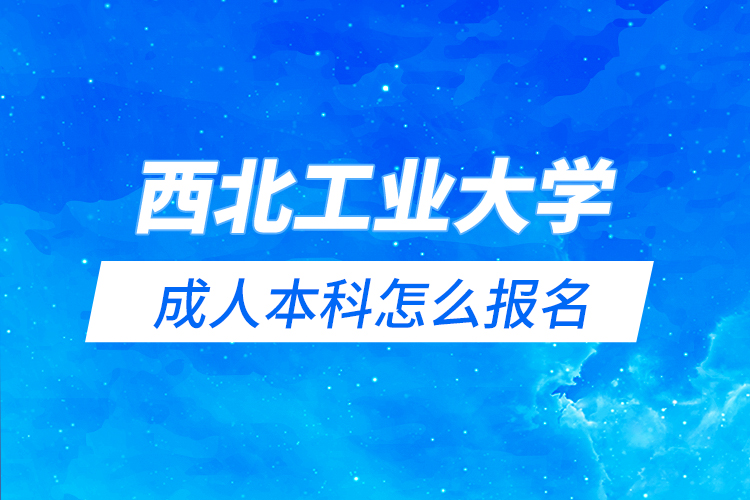 西北工业大学

成人本科怎么报名